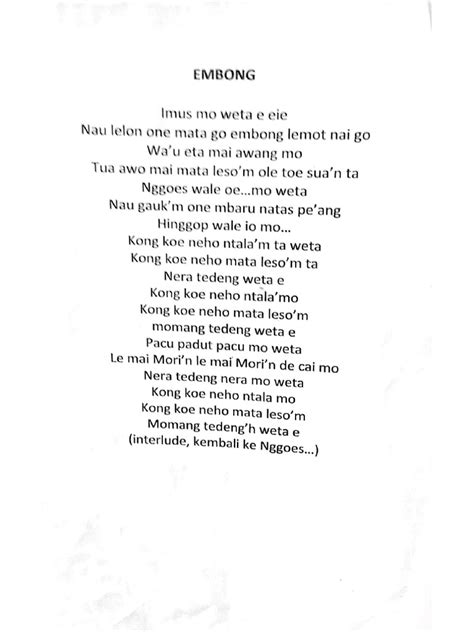 EMBONG

Imus mo weta e eie
Nau lelon one mata go embong lemot nai go
Wa'u eta mai awang mo
Tua awo mai mata leso'm ole toe sua'n ta
Nggoes wale oe...mo weta
Nau gauk'm one mbaru natas pe'ang
Hinggop wale io mo...
Kong koe neho ntala'm ta weta
Kong koe neho mata leso'm ta
Nera tedeng weta e
Kong koe neho ntala'mo
Kong koe neho mata leso'm
momang tedeng weta e
Pacu padut pacu mo weta
Le mai Mori'n le mai Mori'n de cai mo
Nera tedeng nera mo weta
Kong koe neho ntala mo
Kong koe neho mata leso'm
Momang tedeng'h weta e
(interlude, kembali ke Nggoes...)